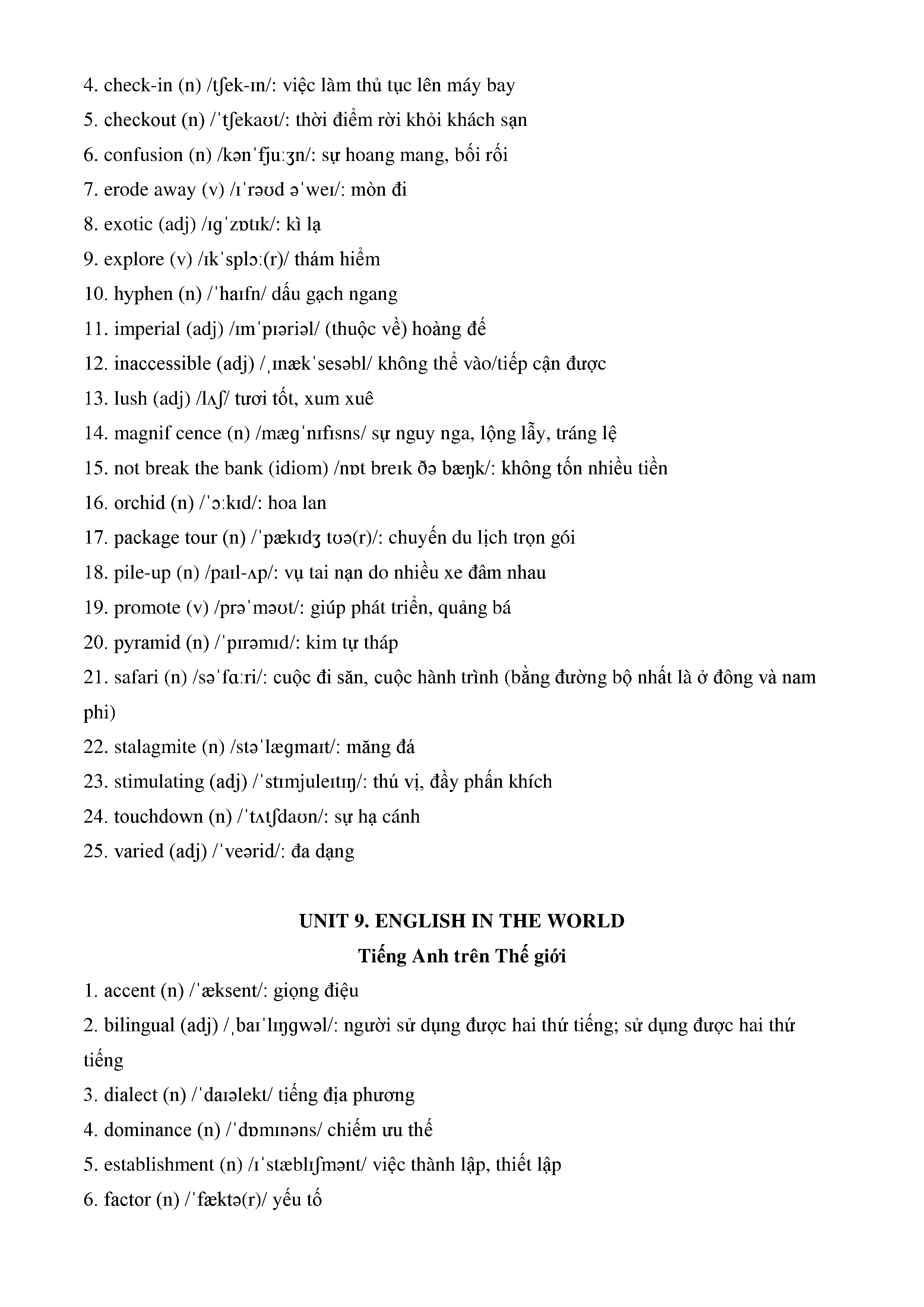 4. check-in (n) /tʃek-ɪn/: việc làm thủ tục lên máy bay

5. checkout (n) /ˈtʃekaʊt/: thời điểm rời khỏi khách sạn

6. confusion (n) /kənˈfjuːʒn/: sự hoang mang, bối rối

7. erode away (v) /ɪˈrəʊd əˈweɪ/: mòn đi

8. exotic (adj) /ɪɡˈzɒtɪk/: kì lạ

9. explore (v) /ɪkˈsplɔː(r)/ thám hiểm

10. hyphen (n) /ˈhaɪfn/ dấu gạch ngang

11. imperial (adj) /ɪmˈpɪəriəl/ (thuộc về) hoàng đế

12. inaccessible (adj) /ˌɪnækˈsesəbl/ không thể vào/tiếp cận được

13. lush (adj) /lʌʃ/ tươi tốt, xum xuê

14. magnif cence (n) /mæɡˈnɪfɪsns/ sự nguy nga, lộng lẫy, tráng lệ

15. not break the bank (idiom) /nɒt breɪk ðə bæŋk/: không tốn nhiều tiền

16. orchid (n) /ˈɔːkɪd/: hoa lan

17. package tour (n) /ˈpækɪdʒ tʊə(r)/: chuyến du lịch trọn gói

18. pile-up (n) /paɪl-ʌp/: vụ tai nạn do nhiều xe đâm nhau

19. promote (v) /prəˈməʊt/: giúp phát triển, quảng bá

20. pyramid (n) /ˈpɪrəmɪd/: kim tự tháp

21. safari (n) /səˈfɑːri/: cuộc đi săn, cuộc hành trình (bằng đường bộ nhất là ở đông và nam phi)

22. stalagmite (n) /stəˈlæɡmaɪt/: măng đá

23. stimulating (adj) /ˈstɪmjuleɪtɪŋ/: thú vị, đầy phấn khích

24. touchdown (n) /ˈtʌtʃdaʊn/: sự hạ cánh

25. varied (adj) /ˈveərid/: đa dạng

UNIT 9. ENGLISH IN THE WORLD
Tiếng Anh trên Thế giới

1. accent (n) /ˈæksent/: giọng điệu

2. bilingual (adj) /ˌbaɪˈlɪŋɡwəl/: người sử dụng được hai thứ tiếng; sử dụng được hai thứ tiếng

3. dialect (n) /ˈdaɪəlekt/ tiếng địa phương

4. dominance (n) /ˈdɒmɪnəns/ chiếm ưu thế

5. establishment (n) /ɪˈstæblɪʃmənt/ việc thành lập, thiết lập

6. factor (n) /ˈfæktə(r)/ yếu tố